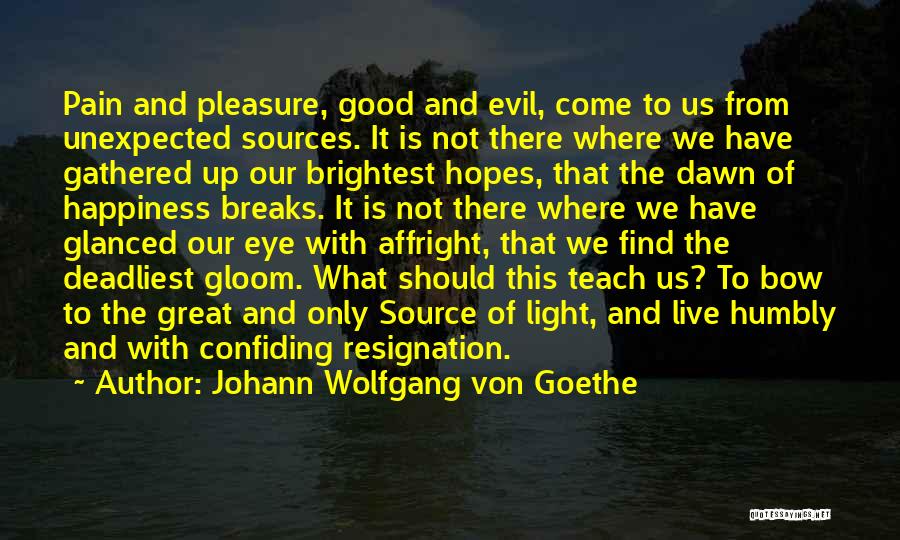 Pain and pleasure, good and evil, come to us from unexpected sources. It is not there where we have gathered up our brightest hopes, that the dawn of happiness breaks. It is not there where we have glanced our eye with affright, that we find the deadliest gloom. What should this teach us? To bow to the great and only Source of light, and live humbly and with confiding resignation.

~ Author: Johann Wolfgang von Goethe

QUOTESSAYINGS.NET